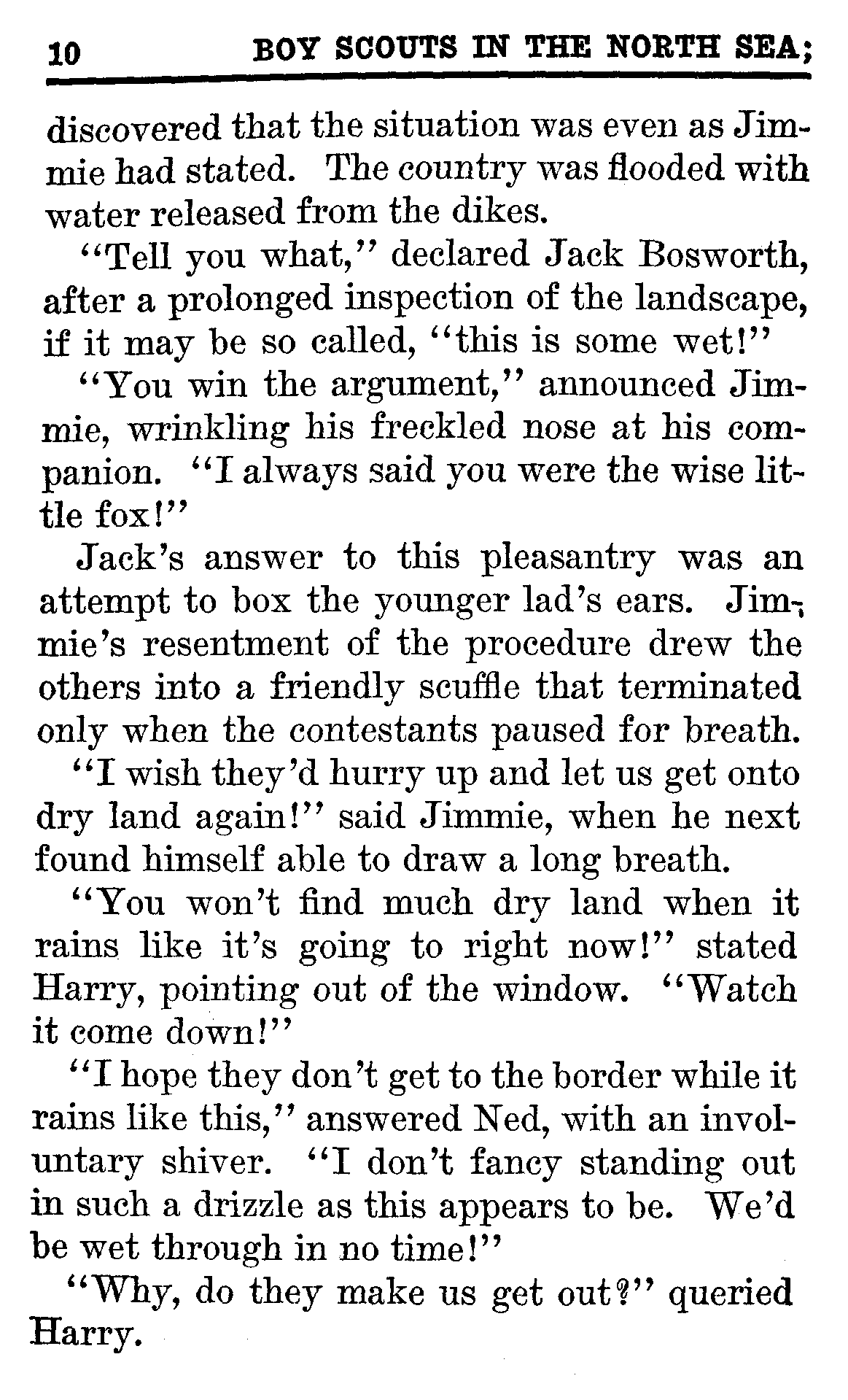 10 BOY SCOUTS IN THE NORTH SEA;

discovered that the situation was even as Jimmie had stated. The country was flooded with water released from the dikes.

"Tell you what," declared Jack Bosworth, after a prolonged inspection of the landscape, if it may be so called, "this is some wet!"

"You win the argument," announced Jimmie, wrinkling his freckled nose at his companion. "I always said you were the wise little fox!"

Jack's answer to this pleasantry was an attempt to box the younger lad's ears. Jimmie's resentment of the procedure drew the others into a friendly scuffle that terminated only when the contestants paused for breath.

"I wish they'd hurry up and let us get onto dry land again!" said Jimmie, when he next found himself able to draw a long breath.

"You won't find much dry land when it rains like it's going to right now!" stated Harry, pointing out of the window. "Watch it come down!"

"I hope they don't get to the border while it rains like this," answered Ned, with an involuntary shiver. "I don't fancy standing out in such a drizzle as this appears to be. We'd be wet through in no time!"

"Why, do they make us get out?" queried Harry.